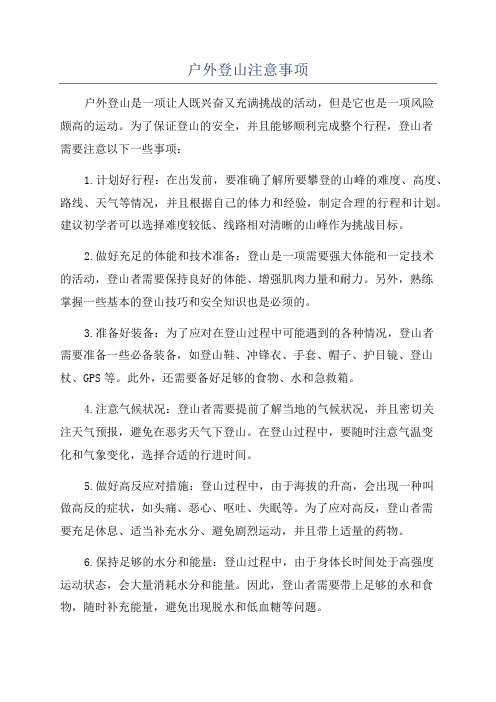 户外登山注意事项

户外登山是一项让人既兴奋又充满挑战的活动，但是它也是一项风险颇高的运动。为了保证登山的安全，并且能够顺利完成整个行程，登山者需要注意以下一些事项：

1.计划好行程：在出发前，要准确了解所要攀登的山峰的难度、高度、路线、天气等情况，并且根据自己的体力和经验，制定合理的行程和计划。建议初学者可以选择难度较低、线路相对清晰的山峰作为挑战目标。

2.做好充足的体能和技术准备：登山是一项需要强大体能和一定技术的活动，登山者需要保持良好的体能、增强肌肉力量和耐力。另外，熟练掌握一些基本的登山技巧和安全知识也是必须的。

3.准备好装备：为了应对在登山过程中可能遇到的各种情况，登山者需要准备一些必备装备，如登山鞋、冲锋衣、手套、帽子、护目镜、登山杖、GPS等。此外，还需要备好足够的食物、水和急救箱。

4.注意气候状况：登山者需要提前了解当地的气候状况，并且密切关注天气预报，避免在恶劣天气下登山。在登山过程中，要随时注意气温变化和气象变化，选择合适的行进时间。

5.做好高反应对措施：登山过程中，由于海拔的升高，会出现一种叫做高反的症状，如头痛、恶心、呕吐、失眠等。为了应对高反，登山者需要充足休息、适当补充水分、避免剧烈运动，并且带上适量的药物。

6.保持足够的水分和能量：登山过程中，由于身体长时间处于高强度运动状态，会大量消耗水分和能量。因此，登山者需要带上足够的水和食物，随时补充能量，避免出现脱水和低血糖等问题。